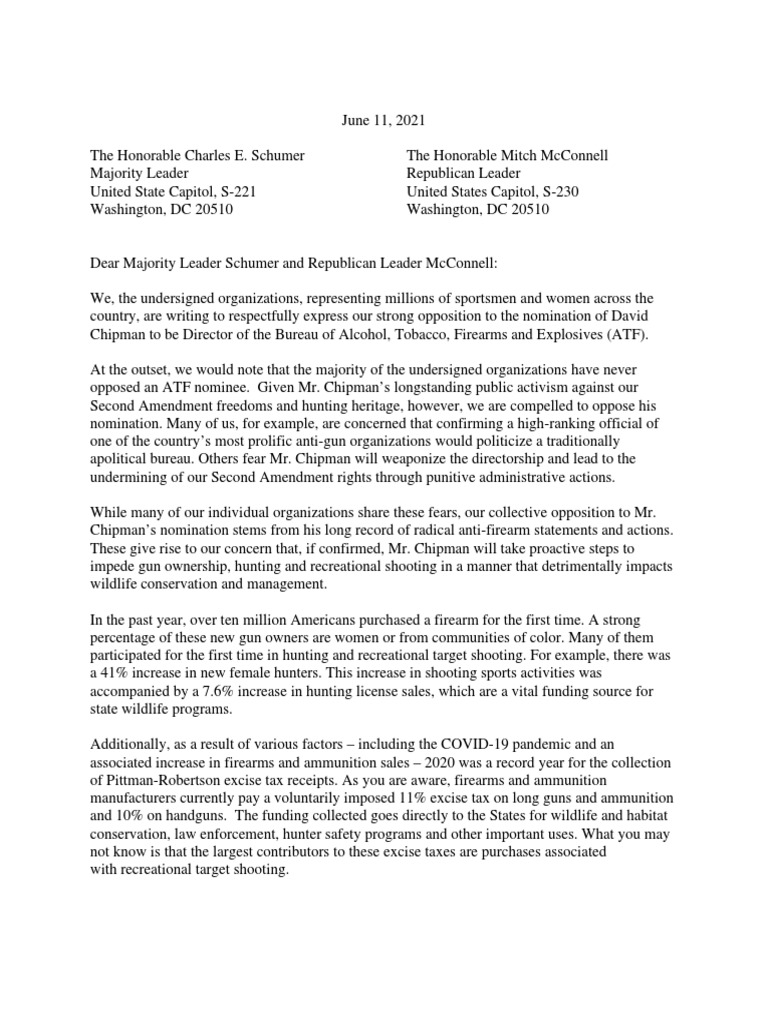 June 11, 2021

The Honorable Charles E. Schumer
Majority Leader
United State Capitol, S-221
Washington, DC 20510

The Honorable Mitch McConnell
Republican Leader
United States Capitol, S-230
Washington, DC 20510

Dear Majority Leader Schumer and Republican Leader McConnell:

We, the undersigned organizations, representing millions of sportsmen and women across the country, are writing to respectfully express our strong opposition to the nomination of David Chipman to be Director of the Bureau of Alcohol, Tobacco, Firearms and Explosives (ATF).

At the outset, we would note that the majority of the undersigned organizations have never opposed an ATF nominee. Given Mr. Chipman's longstanding public activism against our Second Amendment freedoms and hunting heritage, however, we are compelled to oppose his nomination. Many of us, for example, are concerned that confirming a high-ranking official of one of the country's most prolific anti-gun organizations would politicize a traditionally apolitical bureau. Others fear Mr. Chipman will weaponize the directorship and lead to the undermining of our Second Amendment rights through punitive administrative actions.

While many of our individual organizations share these fears, our collective opposition to Mr. Chipman's nomination stems from his long record of radical anti-firearm statements and actions. These give rise to our concern that, if confirmed, Mr. Chipman will take proactive steps to impede gun ownership, hunting and recreational shooting in a manner that detrimentally impacts wildlife conservation and management.

In the past year, over ten million Americans purchased a firearm for the first time. A strong percentage of these new gun owners are women or from communities of color. Many of them participated for the first time in hunting and recreational target shooting. For example, there was a 41% increase in new female hunters. This increase in shooting sports activities was accompanied by a 7.6% increase in hunting license sales, which are a vital funding source for state wildlife programs.

Additionally, as a result of various factors – including the COVID-19 pandemic and an associated increase in firearms and ammunition sales – 2020 was a record year for the collection of Pittman-Robertson excise tax receipts. As you are aware, firearms and ammunition manufacturers currently pay a voluntarily imposed 11% excise tax on long guns and ammunition and 10% on handguns. The funding collected goes directly to the States for wildlife and habitat conservation, law enforcement, hunter safety programs and other important uses. What you may not know is that the largest contributors to these excise taxes are purchases associated with recreational target shooting.